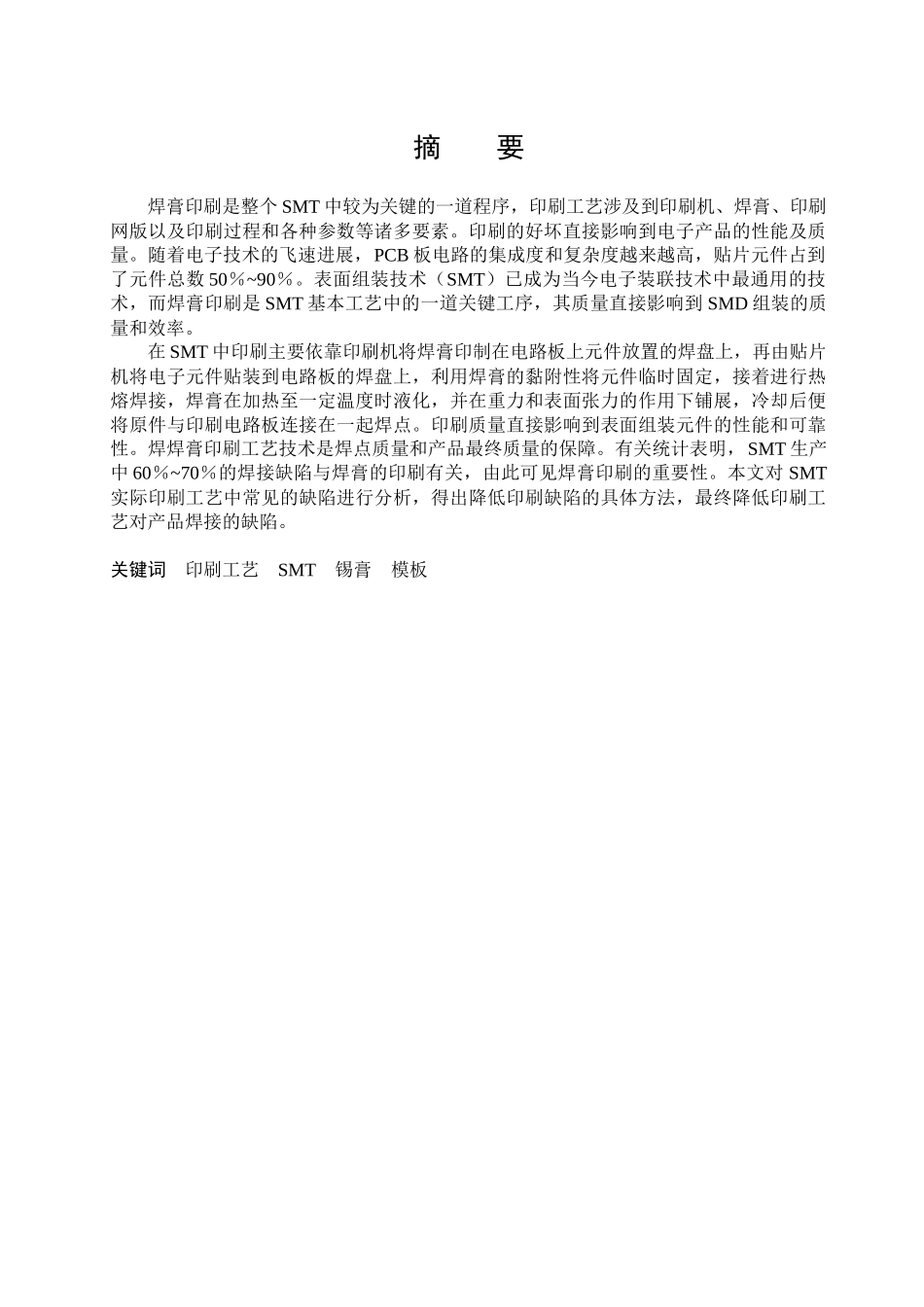 摘　要

焊膏印刷是整个 SMT 中较为关键的一道程序，印刷工艺涉及到印刷机、焊膏、印刷网版以及印刷过程和各种参数等诸多要素。印刷的好坏直接影响到电子产品的性能及质量。随着电子技术的飞速进展，PCB 板电路的集成度和复杂度越来越高，贴片元件占到了元件总数 50％~90％。表面组装技术（SMT）已成为当今电子装联技术中最通用的技术，而焊膏印刷是 SMT 基本工艺中的一道关键工序，其质量直接影响到 SMD 组装的质量和效率。

在 SMT 中印刷主要依靠印刷机将焊膏印制在电路板上元件放置的焊盘上，再由贴片机将电子元件贴装到电路板的焊盘上，利用焊膏的黏附性将元件临时固定，接着进行热熔焊接，焊膏在加热至一定温度时液化，并在重力和表面张力的作用下铺展，冷却后便将原件与印刷电路板连接在一起焊点。印刷质量直接影响到表面组装元件的性能和可靠性。焊焊膏印刷工艺技术是焊点质量和产品最终质量的保障。有关统计表明，SMT 生产中 60％~70％的焊接缺陷与焊膏的印刷有关，由此可见焊膏印刷的重要性。本文对 SMT 实际印刷工艺中常见的缺陷进行分析，得出降低印刷缺陷的具体方法，最终降低印刷工艺对产品焊接的缺陷。

关键词　印刷工艺　SMT　锡膏　模板